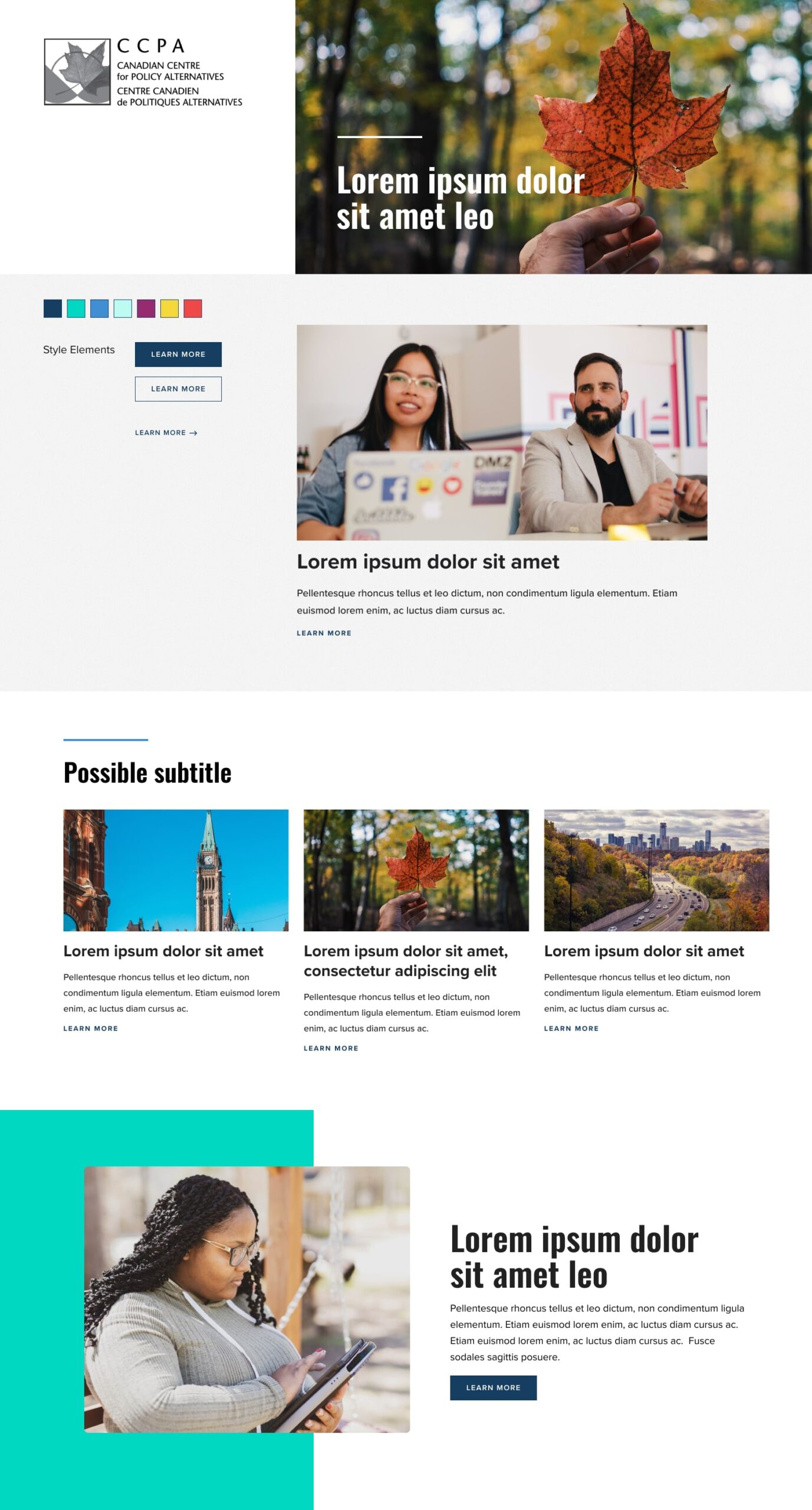 CCPA
CANADIAN CENTRE
for POLICY ALTERNATIVES
CENTRE CANADIEN
de POLITIQUES ALTERNATIVES

Lorem ipsum dolor sit amet leo

Style Elements

LEARN MORE

LEARN MORE

LEARN MORE →

Lorem ipsum dolor sit amet

Pellentesque rhoncus tellus et leo dictum, non condimentum ligula elementum. Etiam euismod lorem enim, ac luctus diam cursus ac.

LEARN MORE

Possible subtitle

Lorem ipsum dolor sit amet

Pellentesque rhoncus tellus et leo dictum, non condimentum ligula elementum. Etiam euismod lorem enim, ac luctus diam cursus ac.

LEARN MORE

Lorem ipsum dolor sit amet, consectetur adipiscing elit

Pellentesque rhoncus tellus et leo dictum, non condimentum ligula elementum. Etiam euismod lorem enim, ac luctus diam cursus ac.

LEARN MORE

Lorem ipsum dolor sit amet

Pellentesque rhoncus tellus et leo dictum, non condimentum ligula elementum. Etiam euismod lorem enim, ac luctus diam cursus ac.

LEARN MORE

Lorem ipsum dolor sit amet leo

Pellentesque rhoncus tellus et leo dictum, non condimentum ligula elementum. Etiam euismod lorem enim, ac luctus diam cursus ac. Etiam euismod lorem enim, ac luctus diam cursus ac. Fusce sodales sagittis posuere.

LEARN MORE